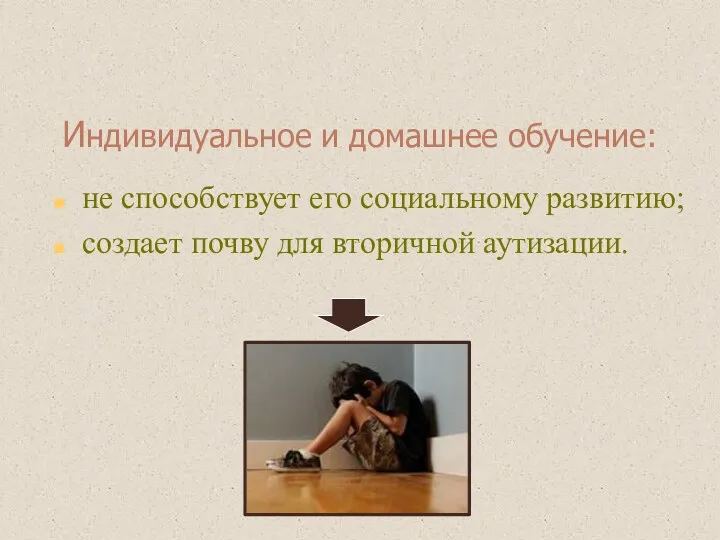 Индивидуальное и домашнее обучение:

не способствует его социальному развитию;
создает почву для вторичной аутизации.